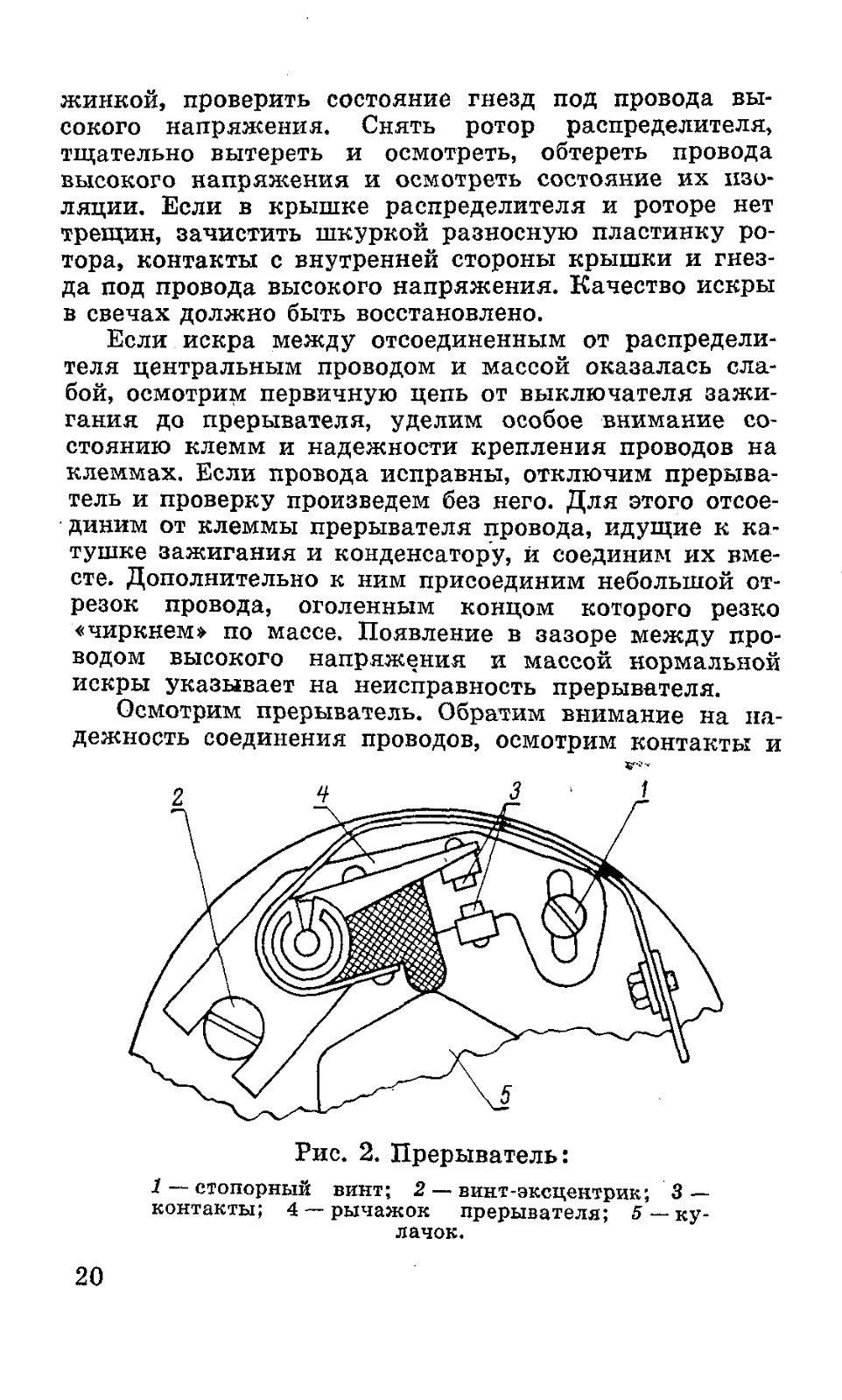 жинкой, проверить состояние гнезд под провода высокого напряжения. Снять ротор распределителя, тщательно вытереть и осмотреть, обтереть провода высокого напряжения и осмотреть состояние их изоляции. Если в крышке распределителя и роторе нет трещин, зачистить шкуркой разносную пластинку ротора, контакты с внутренней стороны крышки и гнезда под провода высокого напряжения. Качество искры в свечах должно быть восстановлено.

Если искра между отсоединенным от распределителя центральным проводом и массой оказалась слабой, осмотрим первичную цепь от выключателя зажигания до прерывателя, уделим особое внимание состоянию клемм и надежности крепления проводов на клеммах. Если провода исправны, отключим прерыватель и проверку произведем без него. Для этого отсоединим от клеммы прерывателя провода, идущие к катушке зажигания и конденсатору, и соединим их вместе. Дополнительно к ним присоединим небольшой отрезок провода, оголенным концом которого резко «чиркнем» по массе. Появление в зазоре между проводом высокого напряжения и массой нормальной искры указывает на неисправность прерывателя.

Осмотрим прерыватель. Обратим внимание на надежность соединения проводов, осмотрим контакты и

2 4 3 1

5

Рис. 2. Прерыватель:

1 — стопорный винт; 2 — винт-эксцентрик; 3 — контакты; 4 — рычажок прерывателя; 5 — кулачок.

20